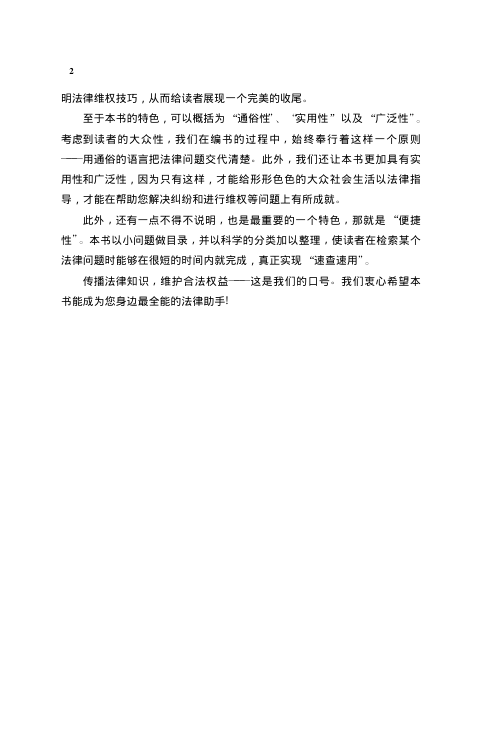 2

明法律维权技巧，从而给读者展现一个完美的收尾。

至于本书的特色，可以概括为“通俗性”、“实用性”以及“广泛性”。考虑到读者的大众性，我们在编书的过程中，始终奉行着这样一个原则——用通俗的语言把法律问题交代清楚。此外，我们还让本书更加具有实用性和广泛性，因为只有这样，才能给形形色色的大众社会生活以法律指导，才能在帮助您解决纠纷和进行维权等问题上有所成就。

此外，还有一点不得不说明，也是最重要的一个特色，那就是“便捷性”。本书以小问题做目录，并以科学的分类加以整理，使读者在检索某个法律问题时能够在很短的时间内就完成，真正实现“速查速用”。

传播法律知识，维护合法权益——这是我们的口号。我们衷心希望本书能成为您身边最全能的法律助手!